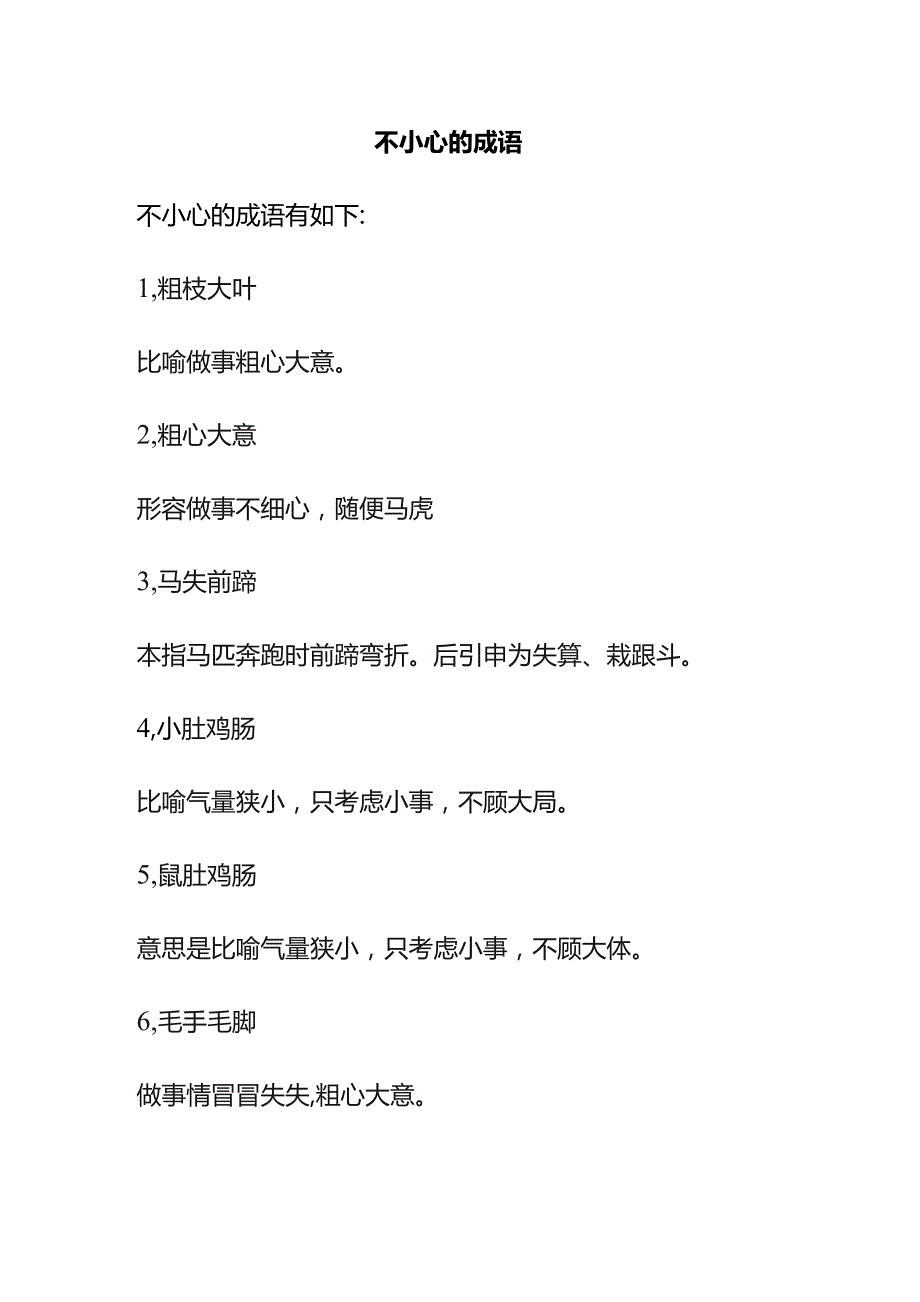 不小心的成语

不小心的成语有如下:

1,粗枝大叶

比喻做事粗心大意。

2,粗心大意

形容做事不细心，随便马虎

3,马失前蹄

本指马匹奔跑时前蹄弯折。后引申为失算、栽跟斗。

4,小肚鸡肠

比喻气量狭小，只考虑小事，不顾大局。

5,鼠肚鸡肠

意思是比喻气量狭小，只考虑小事，不顾大体。

6,毛手毛脚

做事情冒冒失失,粗心大意。